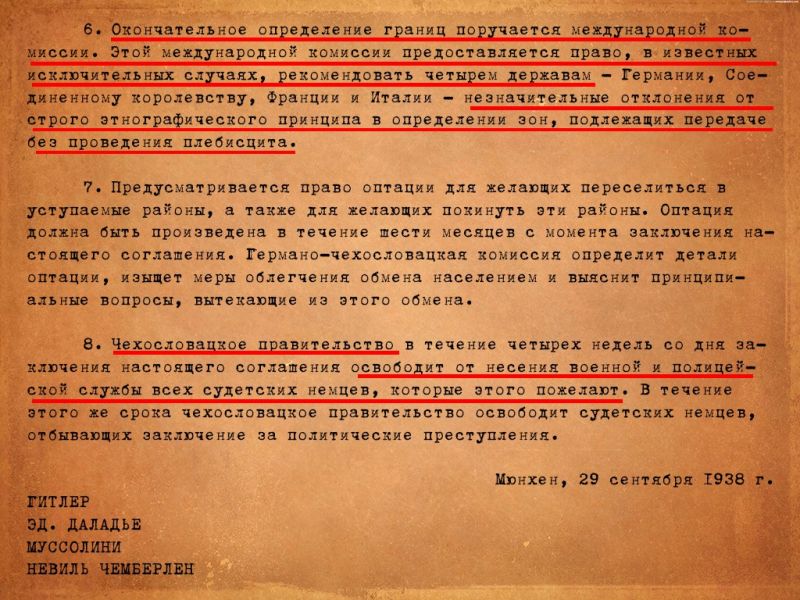 6. Окончательное определение границ поручается международной комиссии. Этой международной комиссии предоставляется право, в известных исключительных случаях, рекомендовать четырем державам – Германии, Соединенному королевству, Франции и Италии – незначительные отклонения от строго этнографического принципа в определении зон, подлежащих передаче без проведения плебисцита.

7. Предусматривается право оптации для желающих переселиться в уступаемые районы, а также для желающих покинуть эти районы. Оптация должна быть произведена в течение шести месяцев с момента заключения настоящего соглашения. Германо-чехословацкая комиссия определит детали оптации, изыщет меры облегчения обмена населением и выяснит принципиальные вопросы, вытекающие из этого обмена.

8. Чехословацкое правительство в течение четырех недель со дня заключения настоящего соглашения освободит от несения военной и полицейской службы всех судетских немцев, которые этого пожелают. В течение этого же срока чехословацкое правительство освободит судетских немцев, отбывающих заключение за политические преступления.

Мюнхен, 29 сентября 1938 г.

ГИТЛЕР
ЭД. ДАЛАДЬЕ
МУССОЛИНИ
НЕВИЛЬ ЧЕМБЕРЛЕН